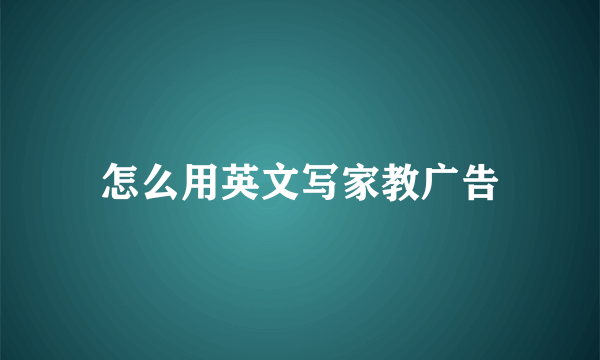 怎么用英文写家教广告